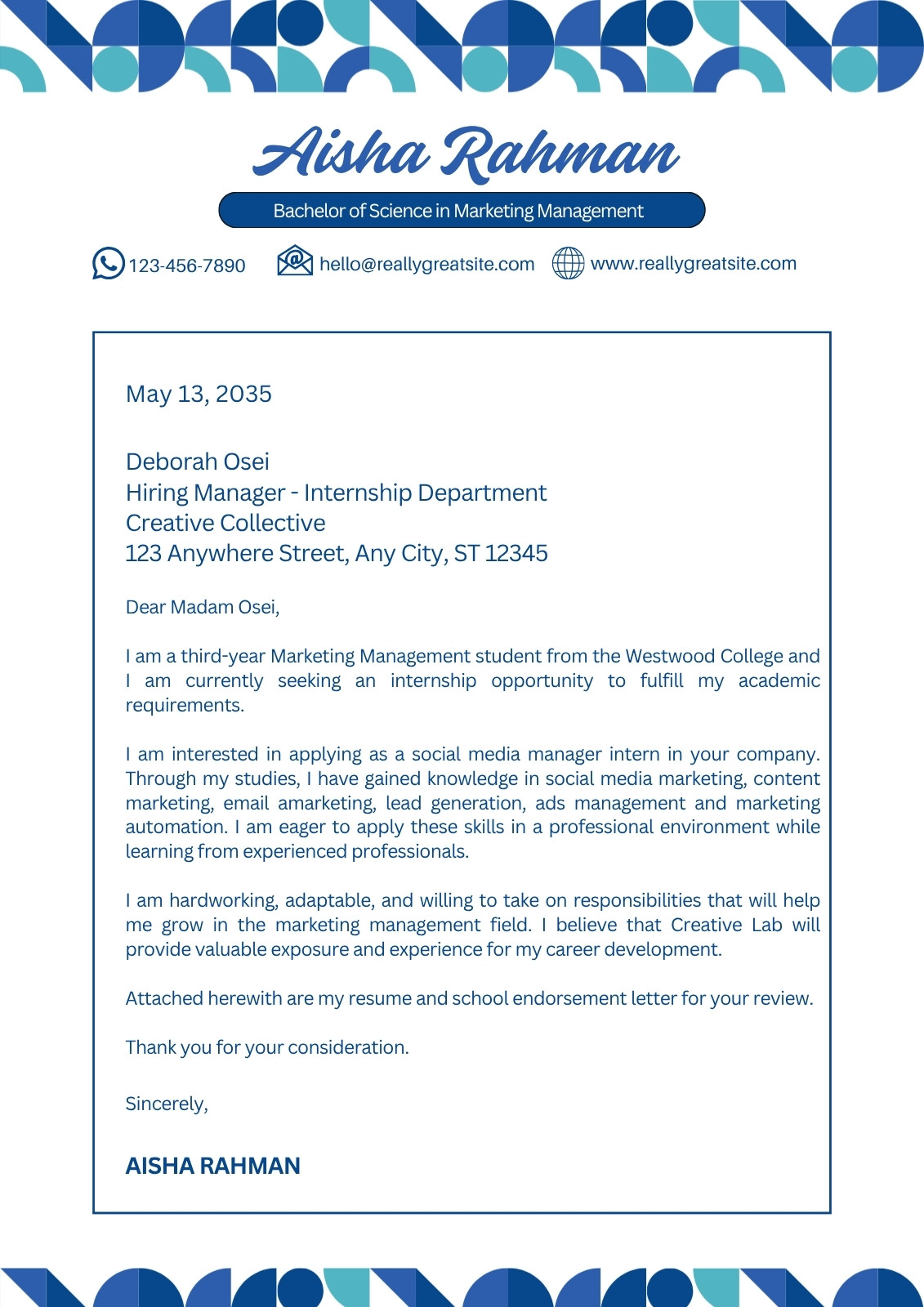 Aisha Rahman

Bachelor of Science in Marketing Management

123-456-7890 hello@reallygreatsite.com www.reallygreatsite.com

May 13, 2035

Deborah Osei
Hiring Manager - Internship Department
Creative Collective
123 Anywhere Street, Any City, ST 12345

Dear Madam Osei,

I am a third-year Marketing Management student from the Westwood College and I am currently seeking an internship opportunity to fulfill my academic requirements.

I am interested in applying as a social media manager intern in your company. Through my studies, I have gained knowledge in social media marketing, content marketing, email amarketing, lead generation, ads management and marketing automation. I am eager to apply these skills in a professional environment while learning from experienced professionals.

I am hardworking, adaptable, and willing to take on responsibilities that will help me grow in the marketing management field. I believe that Creative Lab will provide valuable exposure and experience for my career development.

Attached herewith are my resume and school endorsement letter for your review.

Thank you for your consideration.

Sincerely,

AISHA RAHMAN